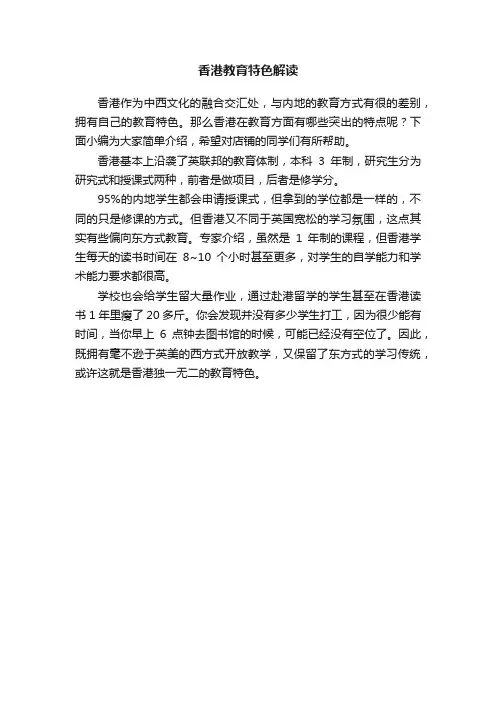 香港教育特色解读

香港作为中西文化的融合交汇处，与内地的教育方式有很的差别，拥有自己的教育特色。那么香港在教育方面有哪些突出的特点呢？下面小编为大家简单介绍，希望对店铺的同学们有所帮助。

香港基本上沿袭了英联邦的教育体制，本科 3 年制，研究生分为研究式和授课式两种，前者是做项目，后者是修学分。

95%的内地学生都会申请授课式，但拿到的学位都是一样的，不同的只是修课的方式。但香港又不同于英国宽松的学习氛围，这点其实有些偏向东方式教育。专家介绍，虽然是 1 年制的课程，但香港学生每天的读书时间在 8~10 个小时甚至更多，对学生的自学能力和学术能力要求都很高。

学校也会给学生留大量作业，通过赴港留学的学生甚至在香港读书 1 年里瘦了 20 多斤。你会发现并没有多少学生打工，因为很少能有时间，当你早上 6 点钟去图书馆的时候，可能已经没有空位了。因此，既拥有毫不逊于英美的西方式开放教学，又保留了东方式的学习传统，或许这就是香港独一无二的教育特色。